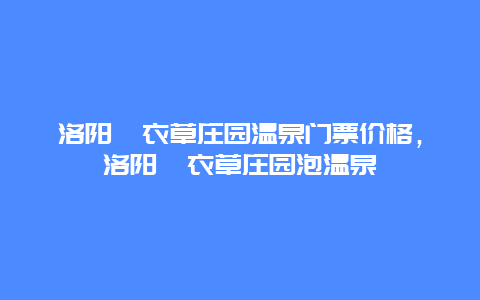 洛阳　衣草庄园温泉门票价格，洛阳　衣草庄园泡温泉